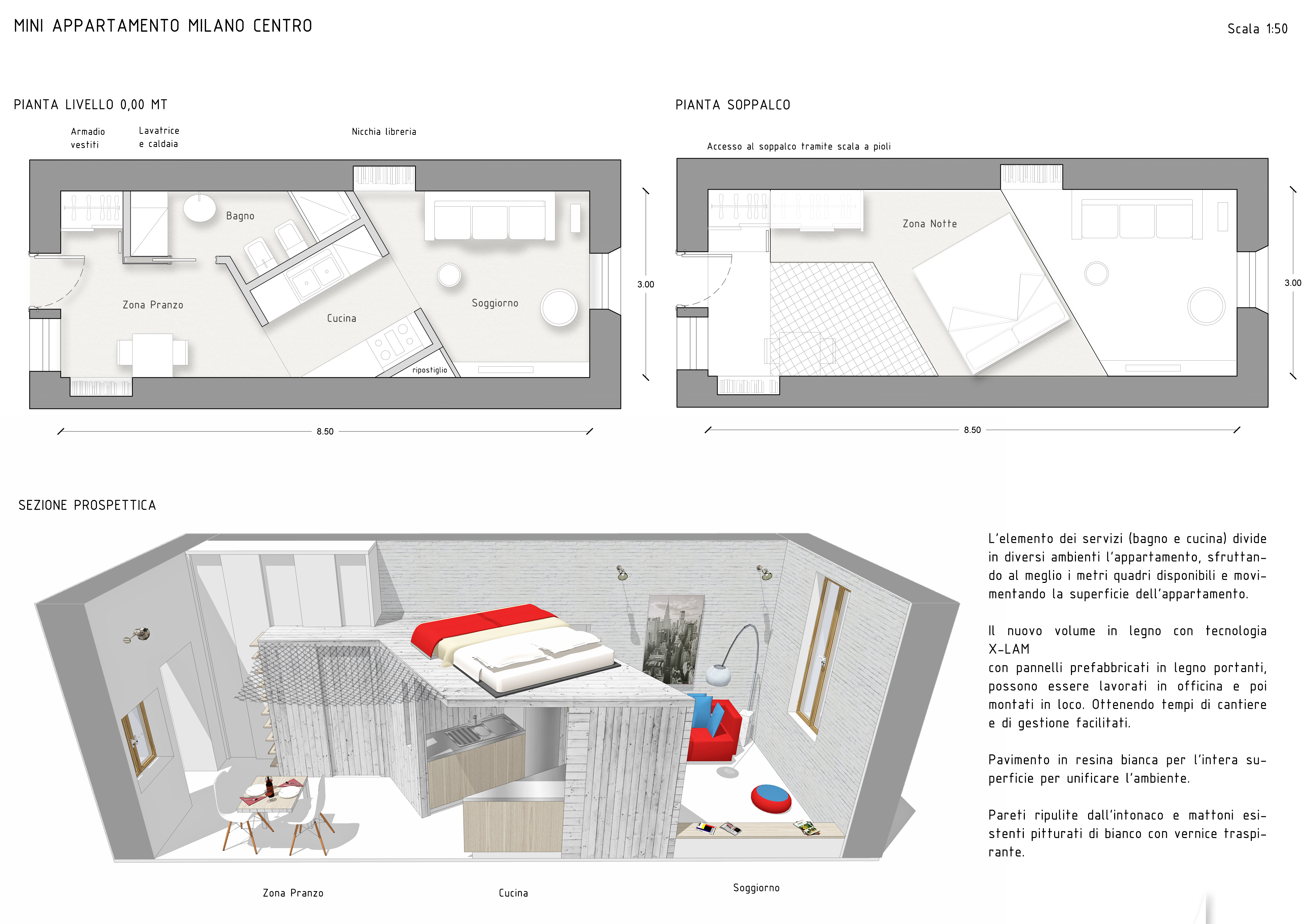 MINI APPARTAMENTO MILANO CENTRO

Scala 1:50

PIANTA LIVELLO 0,00 MT

Armadio vestiti

Lavatrice e caldaia

Nicchia libreria

Bagno

Zona Pranzo

Cucina

Soggiorno

ripostiglio

3.00

8.50

PIANTA SOPPALCO

Accesso al soppalco tramite scala a pioli

Zona Notte

3.00

8.50

SEZIONE PROSPETTICA

L'elemento dei servizi (bagno e cucina) divide in diversi ambienti l'appartamento, sfruttando al meglio i metri quadri disponibili e movimentando la superficie dell'appartamento.

Il nuovo volume in legno con tecnologia X-LAM
con pannelli prefabbricati in legno portanti, possono essere lavorati in officina e poi montati in loco. Ottenendo tempi di cantiere e di gestione facilitati.

Pavimento in resina bianca per l'intera superficie per unificare l'ambiente.

Pareti ripulite dall'intonaco e mattoni esistenti pitturati di bianco con vernice traspirante.

Zona Pranzo

Cucina

Soggiorno